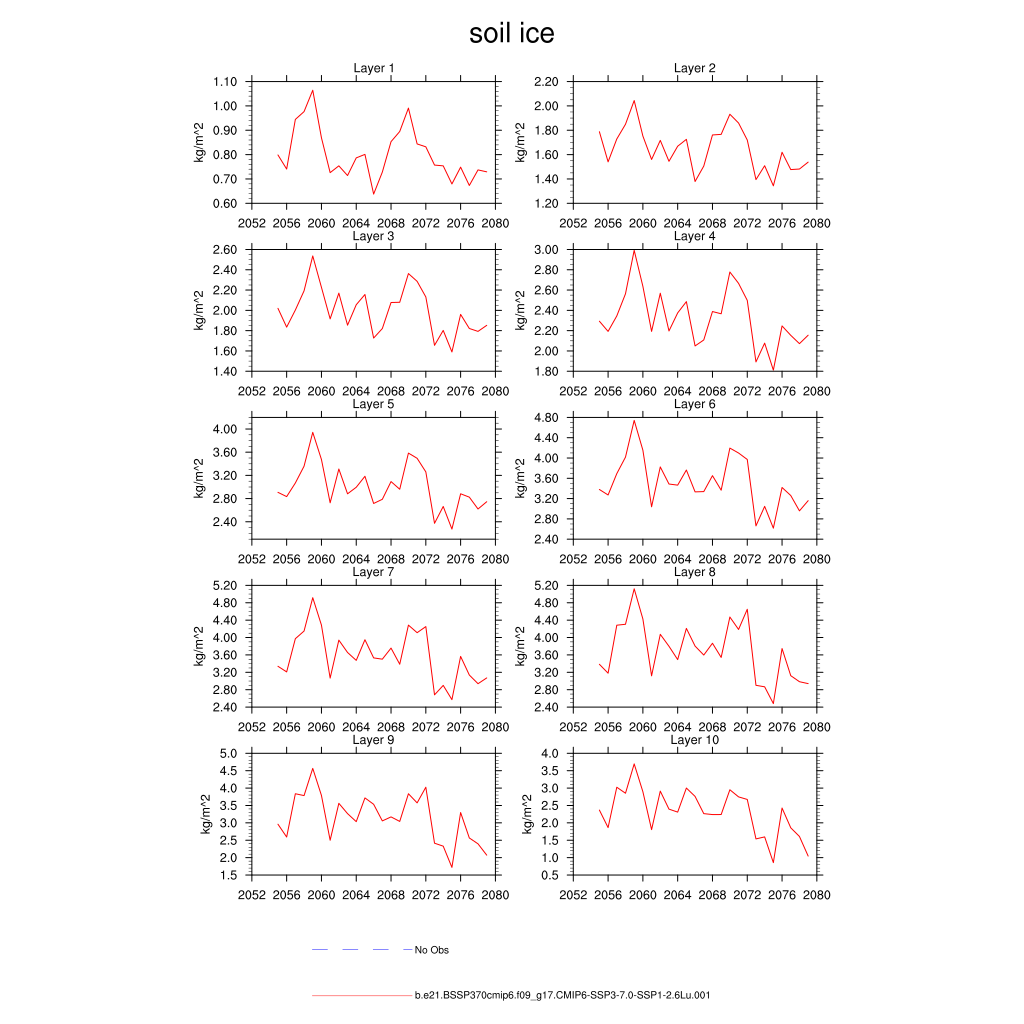 soil ice

Layer 1
kg/m^2
1.10
1.00
0.90
0.80
0.70
0.60
2052 2056 2060 2064 2068 2072 2076 2080

Layer 2
kg/m^2
2.20
2.00
1.80
1.60
1.40
1.20
2052 2056 2060 2064 2068 2072 2076 2080

Layer 3
kg/m^2
2.60
2.40
2.20
2.00
1.80
1.60
1.40
2052 2056 2060 2064 2068 2072 2076 2080

Layer 4
kg/m^2
3.00
2.80
2.60
2.40
2.20
2.00
1.80
2052 2056 2060 2064 2068 2072 2076 2080

Layer 5
kg/m^2
4.00
3.60
3.20
2.80
2.40
2052 2056 2060 2064 2068 2072 2076 2080

Layer 6
kg/m^2
4.80
4.40
4.00
3.60
3.20
2.80
2.40
2052 2056 2060 2064 2068 2072 2076 2080

Layer 7
kg/m^2
5.20
4.80
4.40
4.00
3.60
3.20
2.80
2.40
2052 2056 2060 2064 2068 2072 2076 2080

Layer 8
kg/m^2
5.20
4.80
4.40
4.00
3.60
3.20
2.80
2.40
2052 2056 2060 2064 2068 2072 2076 2080

Layer 9
kg/m^2
5.0
4.5
4.0
3.5
3.0
2.5
2.0
1.5
2052 2056 2060 2064 2068 2072 2076 2080

Layer 10
kg/m^2
4.0
3.5
3.0
2.5
2.0
1.5
1.0
0.5
2052 2056 2060 2064 2068 2072 2076 2080

No Obs

b.e21.BSSP370cmip6.f09_g17.CMIP6-SSP3-7.0-SSP1-2.6Lu.001